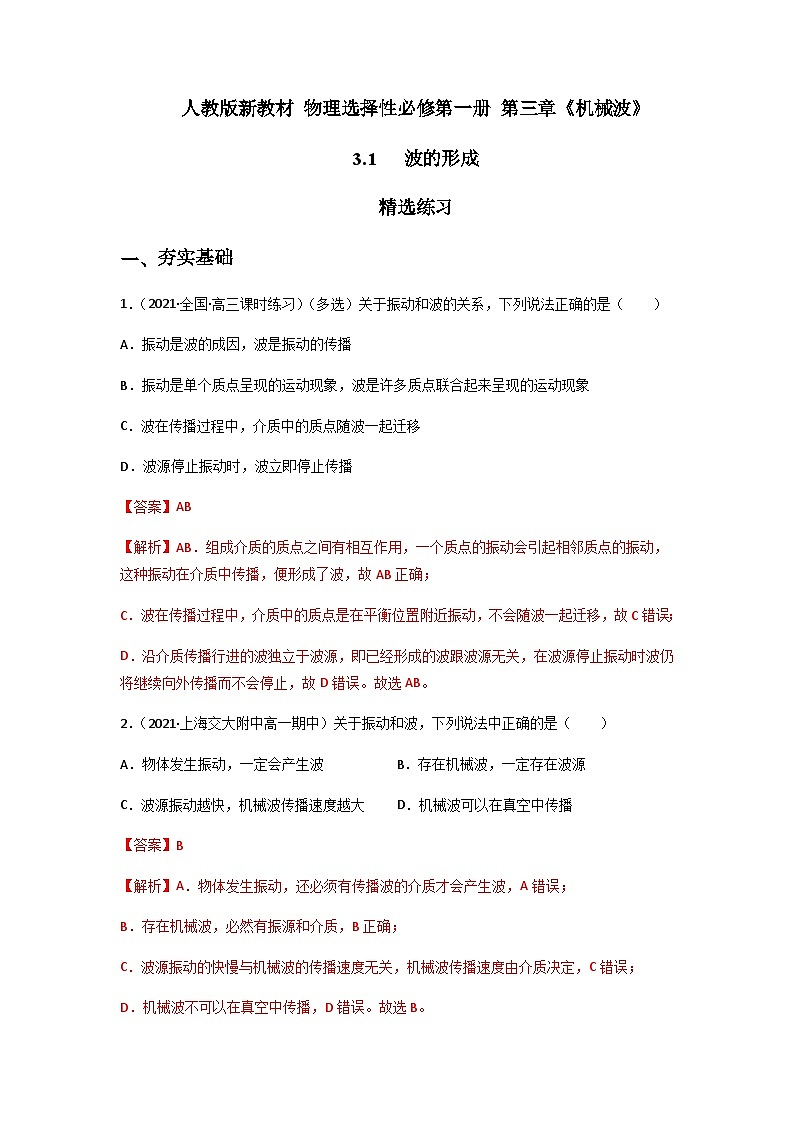 人教版新教材 物理选择性必修第一册 第三章《机械波》

3.1　波的形成

精选练习

一、夯实基础

1．（2021·全国·高三课时练习）（多选）关于振动和波的关系，下列说法正确的是（　　）

A．振动是波的成因，波是振动的传播

B．振动是单个质点呈现的运动现象，波是许多质点联合起来呈现的运动现象

C．波在传播过程中，介质中的质点随波一起迁移

D．波源停止振动时，波立即停止传播

【答案】AB

【解析】AB．组成介质的质点之间有相互作用，一个质点的振动会引起相邻质点的振动，这种振动在介质中传播，便形成了波，故 AB 正确；

C．波在传播过程中，介质中的质点是在平衡位置附近振动，不会随波一起迁移，故 C 错误；

D．沿介质传播行进的波独立于波源，即已经形成的波跟波源无关，在波源停止振动时波仍将继续向外传播而不会停止，故 D 错误。故选 AB。

2．（2021·上海交大附中高一期中）关于振动和波，下列说法中正确的是（　　）

A．物体发生振动，一定会产生波　　　　B．存在机械波，一定存在波源

C．波源振动越快，机械波传播速度越大　　D．机械波可以在真空中传播

【答案】B

【解析】A．物体发生振动，还必须有传播波的介质才会产生波，A 错误；

B．存在机械波，必然有振源和介质，B 正确；

C．波源振动的快慢与机械波的传播速度无关，机械波传播速度由介质决定，C 错误；

D．机械波不可以在真空中传播，D 错误。故选 B。